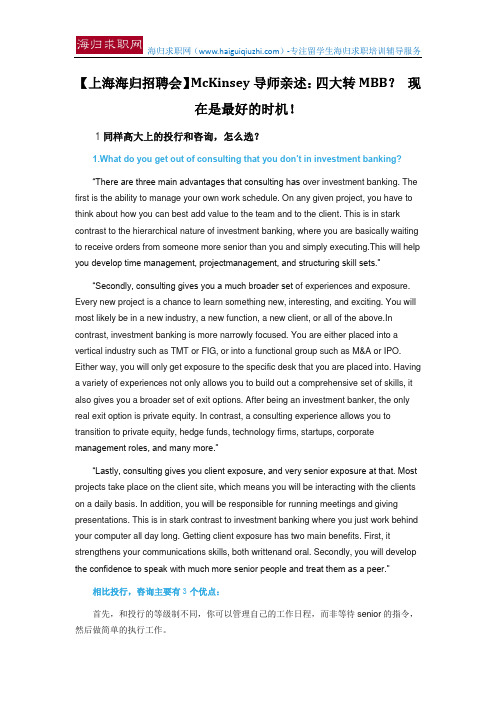 海归求职网 海归求职网（www.haiguiqiuzhi.com）-专注留学生海归求职培训辅导服务

【上海海归招聘会】McKinsey 导师亲述：四大转 MBB？ 现在是最好的时机！

1 同样高大上的投行和咨询，怎么选？

1.What do you get out of consulting that you don't in investment banking?

"There are three main advantages that consulting has over investment banking. The first is the ability to manage your own work schedule. On any given project, you have to think about how you can best add value to the team and to the client. This is in stark contrast to the hierarchical nature of investment banking, where you are basically waiting to receive orders from someone more senior than you and simply executing.This will help you develop time management, projectmanagement, and structuring skill sets."

"Secondly, consulting gives you a much broader set of experiences and exposure. Every new project is a chance to learn something new, interesting, and exciting. You will most likely be in a new industry, a new function, a new client, or all of the above.In contrast, investment banking is more narrowly focused. You are either placed into a vertical industry such as TMT or FIG, or into a functional group such as M&A or IPO. Either way, you will only get exposure to the specific desk that you are placed into. Having a variety of experiences not only allows you to build out a comprehensive set of skills, it also gives you a broader set of exit options. After being an investment banker, the only real exit option is private equity. In contrast, a consulting experience allows you to transition to private equity, hedge funds, technology firms, startups, corporate management roles, and many more."

"Lastly, consulting gives you client exposure, and very senior exposure at that. Most projects take place on the client site, which means you will be interacting with the clients on a daily basis. In addition, you will be responsible for running meetings and giving presentations. This is in stark contrast to investment banking where you just work behind your computer all day long. Getting client exposure has two main benefits. First, it strengthens your communications skills, both writtenand oral. Secondly, you will develop the confidence to speak with much more senior people and treat them as a peer."

相比投行，咨询主要有 3 个优点：

首先，和投行的等级制不同，你可以管理自己的工作日程，而非等待 senior 的指令，然后做简单的执行工作。